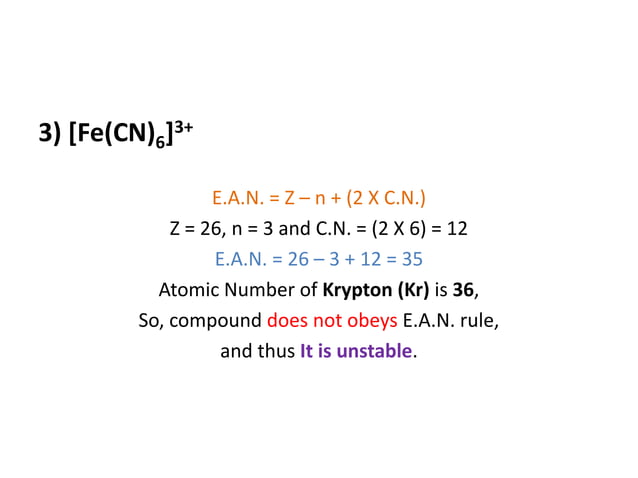 3) $[Fe(CN)_6]^{3+}$

E.A.N. = Z – n + (2 X C.N.)

Z = 26, n = 3 and C.N. = (2 X 6) = 12

E.A.N. = 26 – 3 + 12 = 35

Atomic Number of Krypton (Kr) is 36,

So, compound does not obeys E.A.N. rule,

and thus It is unstable.